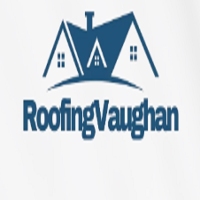 RoofingVaughan